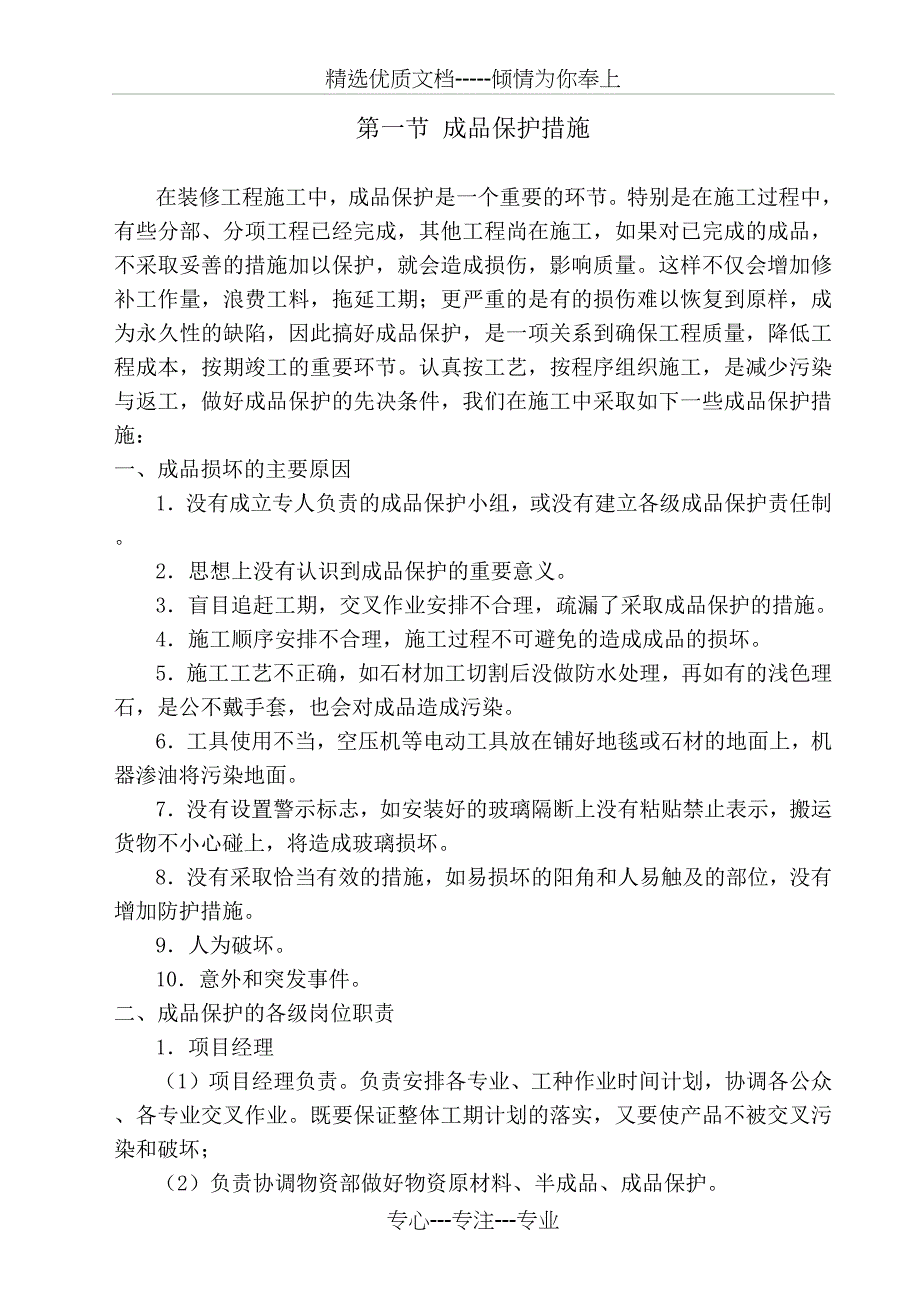 精选优质文档-----倾情为你奉上

第一节 成品保护措施

在装修工程施工中，成品保护是一个重要的环节。特别是在施工过程中，有些分部、分项工程已经完成，其他工程尚在施工，如果对已完成的成品，不采取妥善的措施加以保护，就会造成损伤，影响质量。这样不仅会增加修补工作量，浪费工料，拖延工期；更严重的是有的损伤难以恢复到原样，成为永久性的缺陷，因此搞好成品保护，是一项关系到确保工程质量，降低工程成本，按期竣工的重要环节。认真按工艺，按程序组织施工，是减少污染与返工，做好成品保护的先决条件，我们在施工中采取如下一些成品保护措施：

一、成品损坏的主要原因

1．没有成立专人负责的成品保护小组，或没有建立各级成品保护责任制。

2．思想上没有认识到成品保护的重要意义。

3．盲目追赶工期，交叉作业安排不合理，疏漏了采取成品保护的措施。

4．施工顺序安排不合理，施工过程不可避免的造成成品的损坏。

5．施工工艺不正确，如石材加工切割后没做防水处理，再如有的浅色理石，是公不戴手套，也会对成品造成污染。

6．工具使用不当，空压机等电动工具放在铺好地毯或石材的地面上，机器渗油将污染地面。

7．没有设置警示标志，如安装好的玻璃隔断上没有粘贴禁止表示，搬运货物不小心碰上，将造成玻璃损坏。

8．没有采取恰当有效的措施，如易损坏的阳角和人易触及的部位，没有增加防护措施。

9．人为破坏。

10．意外和突发事件。

二、成品保护的各级岗位职责

1．项目经理

（1）项目经理负责。负责安排各专业、工种作业时间计划，协调各公众、各专业交叉作业。既要保证整体工期计划的落实，又要使产品不被交叉污染和破坏；

（2）负责协调物资部做好物资原材料、半成品、成品保护。

专心---专注---专业